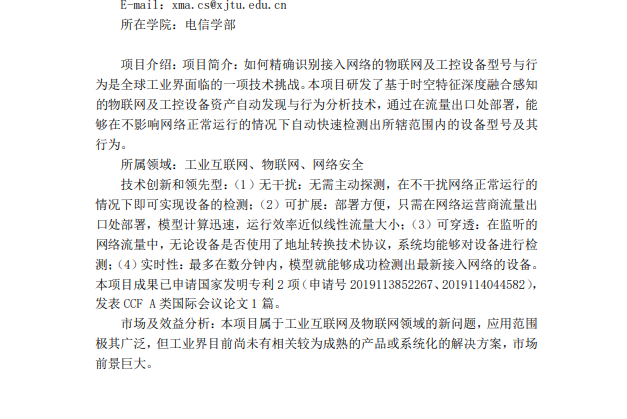 E-mail：xma.cs@xjtu.edu.cn
所在学院：电信学部

项目介绍：项目简介：如何精确识别接入网络的物联网及工控设备型号与行为是全球工业界面临的一项技术挑战。本项目研发了基于时空特征深度融合感知的物联网及工控设备资产自动发现与行为分析技术，通过在流量出口处部署，能够在不影响网络正常运行的情况下自动快速检测出所辖范围内的设备型号及其行为。

所属领域：工业互联网、物联网、网络安全

技术创新和领先型：（1）无干扰：无需主动探测，在不干扰网络正常运行的情况下即可实现设备的检测；（2）可扩展：部署方便，只需在网络运营商流量出口处部署，模型计算迅速，运行效率近似线性流量大小；（3）可穿透：在监听的网络流量中，无论设备是否使用了地址转换技术协议，系统均能够对设备进行检测；（4）实时性：最多在数分钟内，模型就能够成功检测出最新接入网络的设备。本项目成果已申请国家发明专利2项（申请号2019113852267、2019114044582），发表CCF A类国际会议论文1篇。

市场及效益分析：本项目属于工业互联网及物联网领域的新问题，应用范围极其广泛，但工业界目前尚未有相关较为成熟的产品或系统化的解决方案，市场前景巨大。